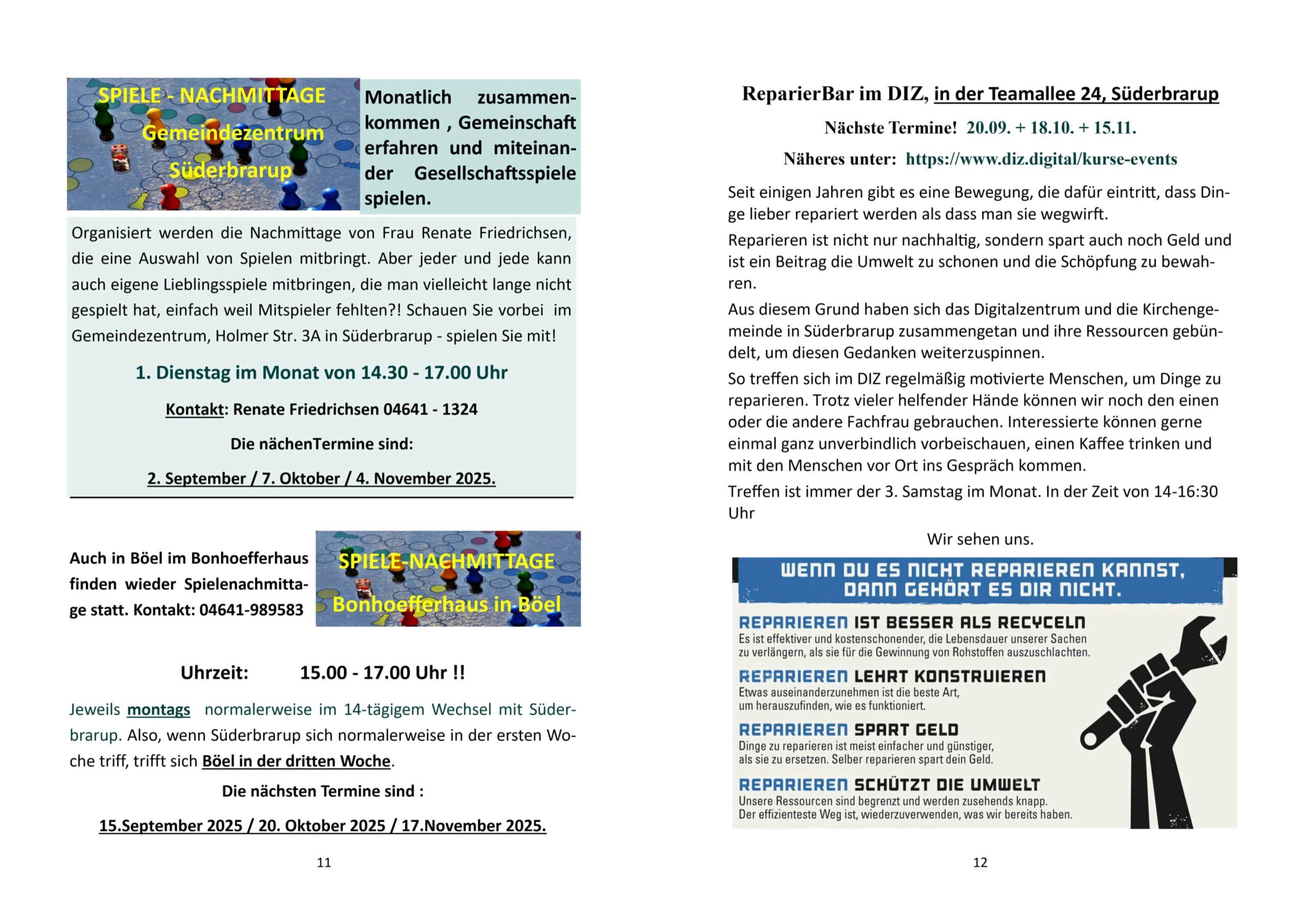 SPIELE - NACHMITTAGE
Gemeindezentrum
Süderbrarup

Monatlich zusammenkommen , Gemeinschaft erfahren und miteinander Gesellschaftsspiele spielen.

Organisiert werden die Nachmittage von Frau Renate Friedrichsen, die eine Auswahl von Spielen mitbringt. Aber jeder und jede kann auch eigene Lieblingsspiele mitbringen, die man vielleicht lange nicht gespielt hat, einfach weil Mitspieler fehlten?! Schauen Sie vorbei im Gemeindezentrum, Holmer Str. 3A in Süderbrarup - spielen Sie mit!

1. Dienstag im Monat von 14.30 - 17.00 Uhr

Kontakt: Renate Friedrichsen 04641 - 1324

Die nächenTermine sind:

2. September / 7. Oktober / 4. November 2025.

Auch in Böel im Bonhoefferhaus finden wieder Spielenachmittage statt. Kontakt: 04641-989583

SPIELE-NACHMITTAGE
Bonhoefferhaus in Böel

Uhrzeit: 15.00 - 17.00 Uhr !!

Jeweils montags normalerweise im 14-tägigem Wechsel mit Süderbrarup. Also, wenn Süderbrarup sich normalerweise in der ersten Woche triff, trifft sich Böel in der dritten Woche.

Die nächsten Termine sind :

15.September 2025 / 20. Oktober 2025 / 17.November 2025.

11

ReparierBar im DIZ, in der Teamallee 24, Süderbrarup

Nächste Termine! 20.09. + 18.10. + 15.11.

Näheres unter: https://www.diz.digital/kurse-events

Seit einigen Jahren gibt es eine Bewegung, die dafür eintritt, dass Dinge lieber repariert werden als dass man sie wegwirft.

Reparieren ist nicht nur nachhaltig, sondern spart auch noch Geld und ist ein Beitrag die Umwelt zu schonen und die Schöpfung zu bewahren.

Aus diesem Grund haben sich das Digitalzentrum und die Kirchengemeinde in Süderbrarup zusammengetan und ihre Ressourcen gebündelt, um diesen Gedanken weiterzuspinnen.

So treffen sich im DIZ regelmäßig motivierte Menschen, um Dinge zu reparieren. Trotz vieler helfender Hände können wir noch den einen oder die andere Fachfrau gebrauchen. Interessierte können gerne einmal ganz unverbindlich vorbeischauen, einen Kaffee trinken und mit den Menschen vor Ort ins Gespräch kommen.

Treffen ist immer der 3. Samstag im Monat. In der Zeit von 14-16:30 Uhr

Wir sehen uns.

WENN DU ES NICHT REPARIEREN KANNST, DANN GEHÖRT ES DIR NICHT.

REPARIEREN IST BESSER ALS RECYCELN
Es ist effektiver und kostenschonender, die Lebensdauer unserer Sachen zu verlängern, als sie für die Gewinnung von Rohstoffen auszuschlachten.

REPARIEREN LEHRT KONSTRUIEREN
Etwas auseinanderzunehmen ist die beste Art, um herauszufinden, wie es funktioniert.

REPARIEREN SPART GELD
Dinge zu reparieren ist meist einfacher und günstiger, als sie zu ersetzen. Selber reparieren spart dein Geld.

REPARIEREN SCHÜTZT DIE UMWELT
Unsere Ressourcen sind begrenzt und werden zusehends knapp. Der effizienteste Weg ist, wiederzuverwenden, was wir bereits haben.

12